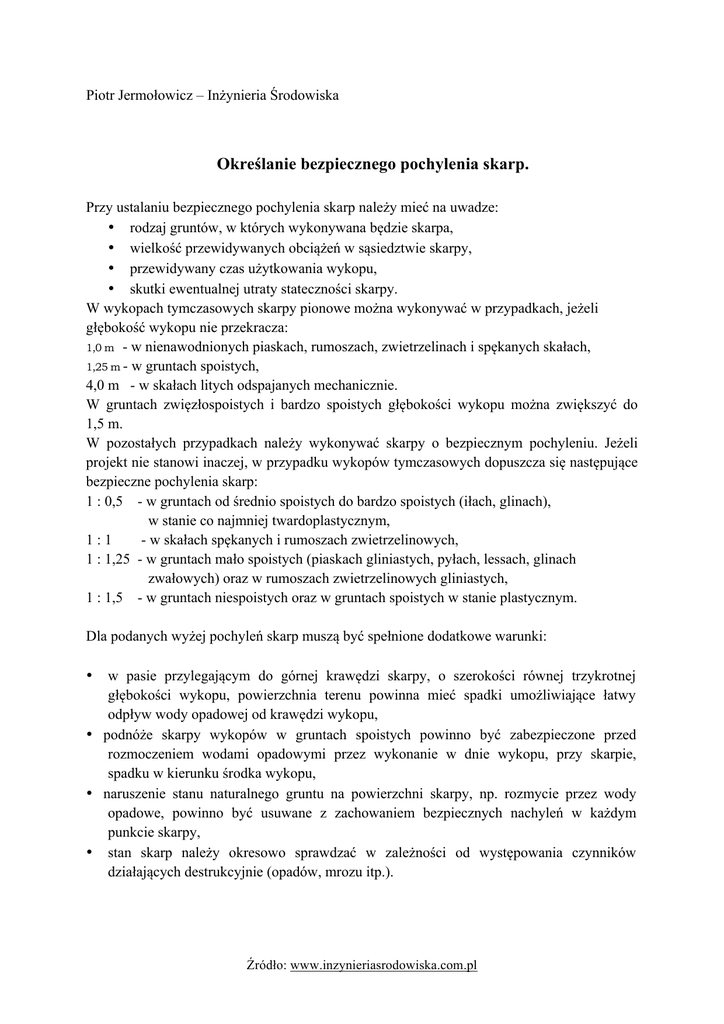 Piotr Jermołowicz – Inżynieria Środowiska

Określanie bezpiecznego pochylenia skarp.

Przy ustalaniu bezpiecznego pochylenia skarp należy mieć na uwadze:

• rodzaj gruntów, w których wykonywana będzie skarpa,
• wielkość przewidywanych obciążeń w sąsiedztwie skarpy,
• przewidywany czas użytkowania wykopu,
• skutki ewentualnej utraty stateczności skarpy.

W wykopach tymczasowych skarpy pionowe można wykonywać w przypadkach, jeżeli głębokość wykopu nie przekracza:
1,0 m - w nienawodnionych piaskach, rumoszach, zwietrzelinach i spękanych skałach,
1,25 m - w gruntach spoistych,
4,0 m - w skałach litych odspajanych mechanicznie.
W gruntach zwięzłospoistych i bardzo spoistych głębokości wykopu można zwiększyć do 1,5 m.
W pozostałych przypadkach należy wykonywać skarpy o bezpiecznym pochyleniu. Jeżeli projekt nie stanowi inaczej, w przypadku wykopów tymczasowych dopuszcza się następujące bezpieczne pochylenia skarp:
1 : 0,5 - w gruntach od średnio spoistych do bardzo spoistych (iłach, glinach), w stanie co najmniej twardoplastycznym,
1 : 1 - w skałach spękanych i rumoszach zwietrzelinowych,
1 : 1,25 - w gruntach mało spoistych (piaskach gliniastych, pyłach, lessach, glinach zwałowych) oraz w rumoszach zwietrzelinowych gliniastych,
1 : 1,5 - w gruntach niespoistych oraz w gruntach spoistych w stanie plastycznym.

Dla podanych wyżej pochyleń skarp muszą być spełnione dodatkowe warunki:

• w pasie przylegającym do górnej krawędzi skarpy, o szerokości równej trzykrotnej głębokości wykopu, powierzchnia terenu powinna mieć spadki umożliwiające łatwy odpływ wody opadowej od krawędzi wykopu,
• podnóże skarpy wykopów w gruntach spoistych powinno być zabezpieczone przed rozmoczeniem wodami opadowymi przez wykonanie w dnie wykopu, przy skarpie, spadku w kierunku środka wykopu,
• naruszenie stanu naturalnego gruntu na powierzchni skarpy, np. rozmycie przez wody opadowe, powinno być usuwane z zachowaniem bezpiecznych nachyleń w każdym punkcie skarpy,
• stan skarp należy okresowo sprawdzać w zależności od występowania czynników działających destrukcyjnie (opadów, mrozu itp.).

Źródło: www.inzynieriasrodowiska.com.pl